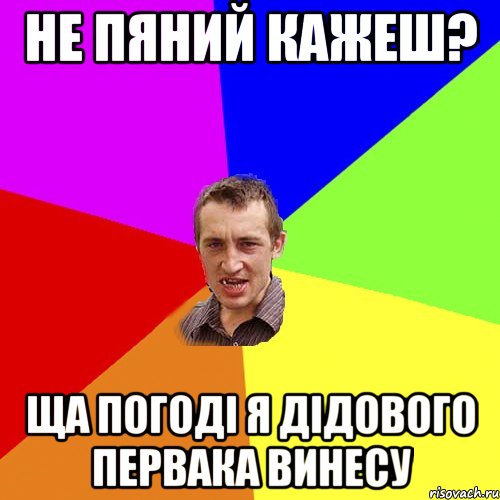 НЕ ПЯНИЙ КАЖЕШ?

ЩА ПОГОДІ Я ДІДОВОГО ПЕРВАКА ВИНЕСУ

risovach.ru